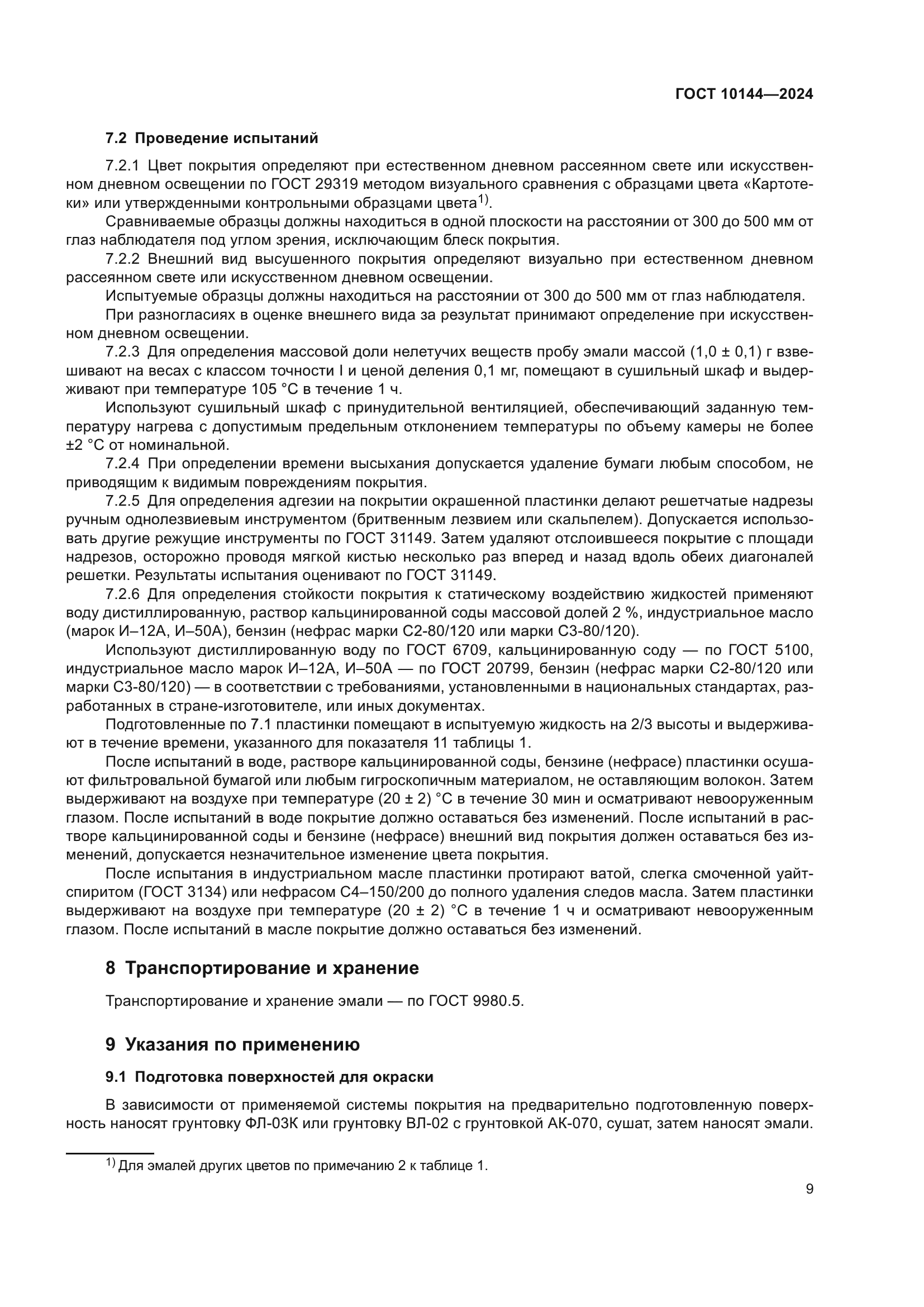 ГОСТ 10144—2024

7.2 Проведение испытаний

7.2.1 Цвет покрытия определяют при естественном дневном рассеянном свете или искусственном дневном освещении по ГОСТ 29319 методом визуального сравнения с образцами цвета «Картотеки» или утвержденными контрольными образцами цвета$^{1)}$.

Сравниваемые образцы должны находиться в одной плоскости на расстоянии от 300 до 500 мм от глаз наблюдателя под углом зрения, исключающим блеск покрытия.

7.2.2 Внешний вид высушенного покрытия определяют визуально при естественном дневном рассеянном свете или искусственном дневном освещении.

Испытуемые образцы должны находиться на расстоянии от 300 до 500 мм от глаз наблюдателя.

При разногласиях в оценке внешнего вида за результат принимают определение при искусственном дневном освещении.

7.2.3 Для определения массовой доли нелетучих веществ пробу эмали массой (1,0 ± 0,1) г взвешивают на весах с классом точности I и ценой деления 0,1 мг, помещают в сушильный шкаф и выдерживают при температуре 105 °С в течение 1 ч.

Используют сушильный шкаф с принудительной вентиляцией, обеспечивающий заданную температуру нагрева с допустимым предельным отклонением температуры по объему камеры не более ±2 °С от номинальной.

7.2.4 При определении времени высыхания допускается удаление бумаги любым способом, не приводящим к видимым повреждениям покрытия.

7.2.5 Для определения адгезии на покрытии окрашенной пластинки делают решетчатые надрезы ручным однолезвиевым инструментом (бритвенным лезвием или скальпелем). Допускается использовать другие режущие инструменты по ГОСТ 31149. Затем удаляют отслоившееся покрытие с площади надрезов, осторожно проводя мягкой кистью несколько раз вперед и назад вдоль обеих диагоналей решетки. Результаты испытания оценивают по ГОСТ 31149.

7.2.6 Для определения стойкости покрытия к статическому воздействию жидкостей применяют воду дистиллированную, раствор кальцинированной соды массовой долей 2 %, индустриальное масло (марок И–12А, И–50А), бензин (нефрас марки С2-80/120 или марки С3-80/120).

Используют дистиллированную воду по ГОСТ 6709, кальцинированную соду — по ГОСТ 5100, индустриальное масло марок И–12А, И–50А — по ГОСТ 20799, бензин (нефрас марки С2-80/120 или марки С3-80/120) — в соответствии с требованиями, установленными в национальных стандартах, разработанных в стране-изготовителе, или иных документах.

Подготовленные по 7.1 пластинки помещают в испытуемую жидкость на 2/3 высоты и выдерживают в течение времени, указанного для показателя 11 таблицы 1.

После испытаний в воде, растворе кальцинированной соды, бензине (нефрасе) пластинки осушают фильтровальной бумагой или любым гигроскопичным материалом, не оставляющим волокон. Затем выдерживают на воздухе при температуре (20 ± 2) °С в течение 30 мин и осматривают невооруженным глазом. После испытаний в воде покрытие должно оставаться без изменений. После испытаний в растворе кальцинированной соды и бензине (нефрасе) внешний вид покрытия должен оставаться без изменений, допускается незначительное изменение цвета покрытия.

После испытания в индустриальном масле пластинки протирают ватой, слегка смоченной уайт-спиритом (ГОСТ 3134) или нефрасом С4–150/200 до полного удаления следов масла. Затем пластинки выдерживают на воздухе при температуре (20 ± 2) °С в течение 1 ч и осматривают невооруженным глазом. После испытаний в масле покрытие должно оставаться без изменений.

8 Транспортирование и хранение

Транспортирование и хранение эмали — по ГОСТ 9980.5.

9 Указания по применению

9.1 Подготовка поверхностей для окраски

В зависимости от применяемой системы покрытия на предварительно подготовленную поверхность наносят грунтовку ФЛ-03К или грунтовку ВЛ-02 с грунтовкой АК-070, сушат, затем наносят эмали.

$^{1)}$ Для эмалей других цветов по примечанию 2 к таблице 1.

9